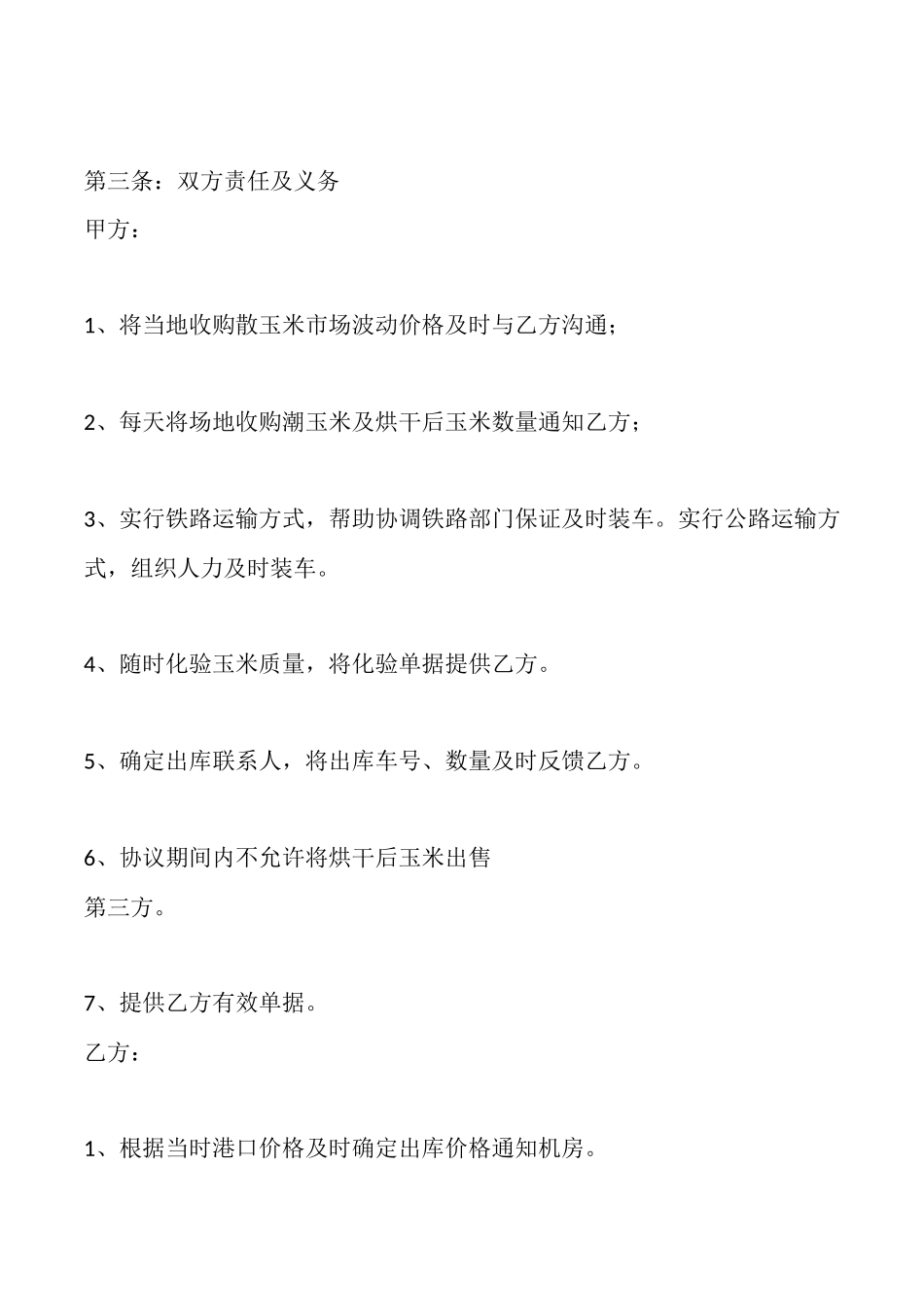 第三条：双方责任及义务
甲方：

1、将当地收购散玉米市场波动价格及时与乙方沟通；

2、每天将场地收购潮玉米及烘干后玉米数量通知乙方；

3、实行铁路运输方式，帮助协调铁路部门保证及时装车。实行公路运输方式，组织人力及时装车。

4、随时化验玉米质量，将化验单据提供乙方。

5、确定出库联系人，将出库车号、数量及时反馈乙方。

6、协议期间内不允许将烘干后玉米出售
第三方。

7、提供乙方有效单据。
乙方：

1、根据当时港口价格及时确定出库价格通知机房。